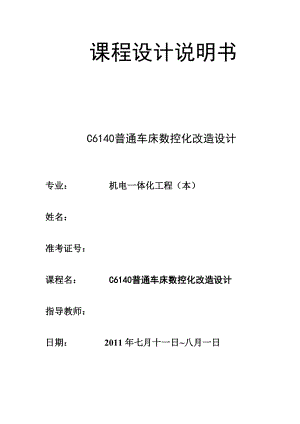 课程设计说明书

C6140普通车床数控化改造设计

专业： 机电一体化工程（本）

姓名：

准考证号：

课程名： C6140普通车床数控化改造设计

指导教师：

日期： 2011 年七月十一日~八月一日